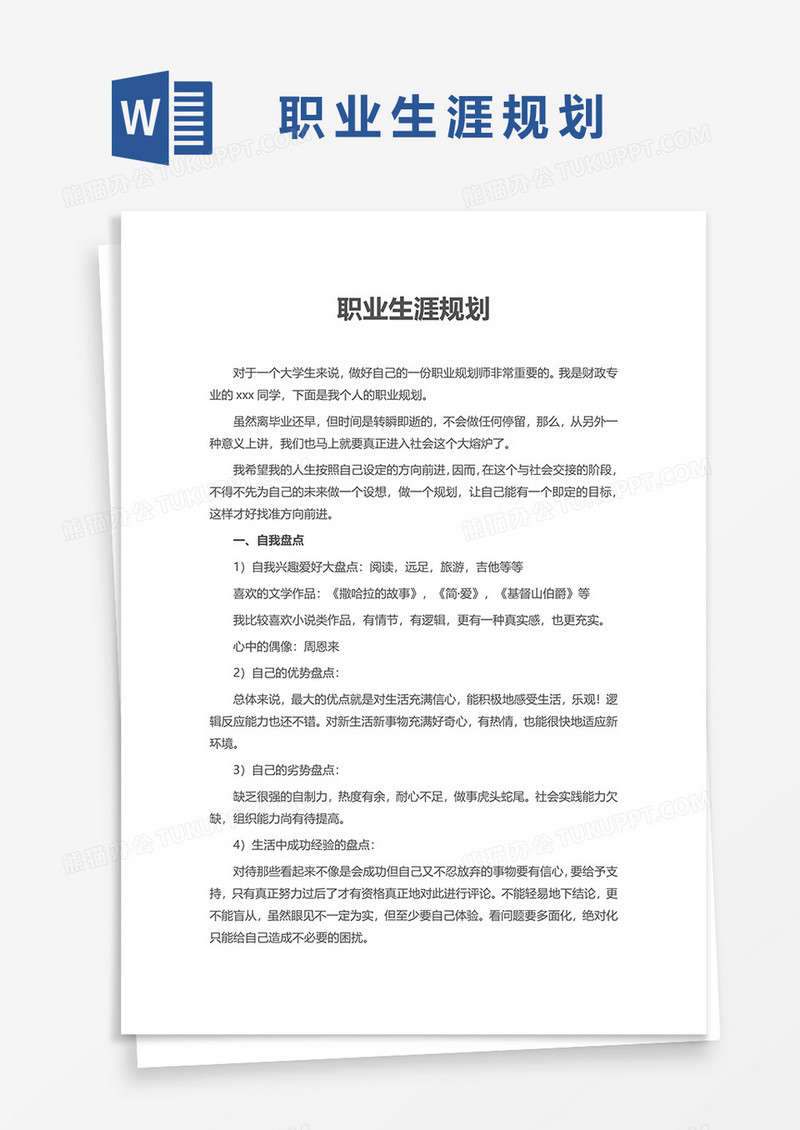 W

职业生涯规划

熊猫办公 TUKUPPT.COM

职业生涯规划

对于一个大学生来说，做好自己的一份职业规划师非常重要的。我是财政专业的 xxx 同学，下面是我个人的职业规划。

虽然离毕业还早，但时间是转瞬即逝的，不会做任何停留，那么，从另外一种意义上讲，我们也马上就要真正进入社会这个大熔炉了。

我希望我的人生按照自己设定的方向前进，因而，在这个与社会交接的阶段，不得不先为自己的未来做一个设想，做一个规划，让自己能有一个即定的目标，这样才好找准方向前进。

一、自我盘点

1）自我兴趣爱好大盘点：阅读，远足，旅游，吉他等等

喜欢的文学作品：《撒哈拉的故事》，《简·爱》，《基督山伯爵》等

我比较喜欢小说类作品，有情节，有逻辑，更有一种真实感，也更充实。

心中的偶像：周恩来

2）自己的优势盘点：

总体来说，最大的优点就是对生活充满信心，能积极地感受生活，乐观！逻辑反应能力也还不错。对新生活新事物充满好奇心，有热情，也能很快地适应新环境。

3）自己的劣势盘点：

缺乏很强的自制力，热度有余，耐心不足，做事虎头蛇尾。社会实践能力欠缺，组织能力尚有待提高。

4）生活中成功经验的盘点：

对待那些看起来不像是会成功但自己又不忍放弃的事物要有信心，要给予支持，只有真正努力过后了才有资格真正地对此进行评论。不能轻易地下结论，更不能盲从，虽然眼见不一定为实，但至少要自己体验。看问题要多面化，绝对化只能给自己造成不必要的困扰。